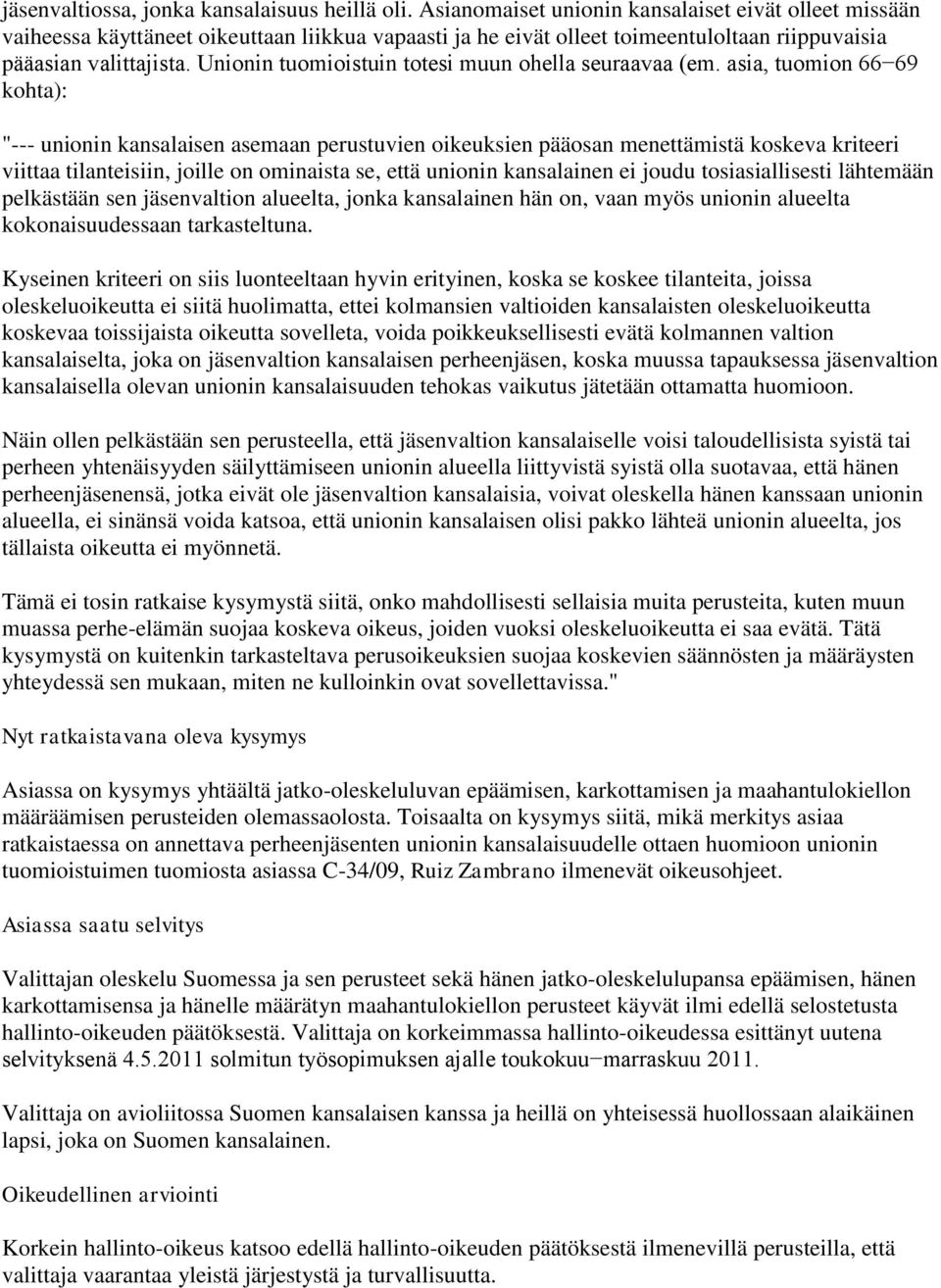 jäsenvaltiossa, jonka kansalaisuus heillä oli. Asianomaiset unionin kansalaiset eivät olleet missään vaiheessa käyttäneet oikeuttaan liikkua vapaasti ja he eivät olleet toimeentuloltaan riippuvaisia pääasian valittajista. Unionin tuomioistuin totesi muun ohella seuraavaa (em. asia, tuomion 66−69 kohta):

"--- unionin kansalaisen asemaan perustuvien oikeuksien pääosan menettämistä koskeva kriteeri viittaa tilanteisiin, joille on ominaista se, että unionin kansalainen ei joudu tosiasiallisesti lähtemään pelkästään sen jäsenvaltion alueelta, jonka kansalainen hän on, vaan myös unionin alueelta kokonaisuudessaan tarkasteltuna.

Kyseinen kriteeri on siis luonteeltaan hyvin erityinen, koska se koskee tilanteita, joissa oleskeluoikeutta ei siitä huolimatta, ettei kolmansien valtioiden kansalaisten oleskeluoikeutta koskevaa toissijaista oikeutta sovelleta, voida poikkeuksellisesti evätä kolmannen valtion kansalaiselta, joka on jäsenvaltion kansalaisen perheenjäsen, koska muussa tapauksessa jäsenvaltion kansalaisella olevan unionin kansalaisuuden tehokas vaikutus jätetään ottamatta huomioon.

Näin ollen pelkästään sen perusteella, että jäsenvaltion kansalaiselle voisi taloudellisista syistä tai perheen yhtenäisyyden säilyttämiseen unionin alueella liittyvistä syistä olla suotavaa, että hänen perheenjäsenensä, jotka eivät ole jäsenvaltion kansalaisia, voivat oleskella hänen kanssaan unionin alueella, ei sinänsä voida katsoa, että unionin kansalaisen olisi pakko lähteä unionin alueelta, jos tällaista oikeutta ei myönnetä.

Tämä ei tosin ratkaise kysymystä siitä, onko mahdollisesti sellaisia muita perusteita, kuten muun muassa perhe-elämän suojaa koskeva oikeus, joiden vuoksi oleskeluoikeutta ei saa evätä. Tätä kysymystä on kuitenkin tarkasteltava perusoikeuksien suojaa koskevien säännösten ja määräysten yhteydessä sen mukaan, miten ne kulloinkin ovat sovellettavissa."

Nyt ratkaistavana oleva kysymys

Asiassa on kysymys yhtäältä jatko-oleskeluluvan epäämisen, karkottamisen ja maahantulokiellon määräämisen perusteiden olemassaolosta. Toisaalta on kysymys siitä, mikä merkitys asiaa ratkaistaessa on annettava perheenjäsenten unionin kansalaisuudelle ottaen huomioon unionin tuomioistuimen tuomiosta asiassa C-34/09, Ruiz Zambrano ilmenevät oikeusohjeet.

Asiassa saatu selvitys

Valittajan oleskelu Suomessa ja sen perusteet sekä hänen jatko-oleskelulupansa epäämisen, hänen karkottamisensa ja hänelle määrätyn maahantulokiellon perusteet käyvät ilmi edellä selostetusta hallinto-oikeuden päätöksestä. Valittaja on korkeimmassa hallinto-oikeudessa esittänyt uutena selvityksenä 4.5.2011 solmitun työsopimuksen ajalle toukokuu−marraskuu 2011.

Valittaja on avioliitossa Suomen kansalaisen kanssa ja heillä on yhteisessä huollossaan alaikäinen lapsi, joka on Suomen kansalainen.

Oikeudellinen arviointi

Korkein hallinto-oikeus katsoo edellä hallinto-oikeuden päätöksestä ilmenevillä perusteilla, että valittaja vaarantaa yleistä järjestystä ja turvallisuutta.